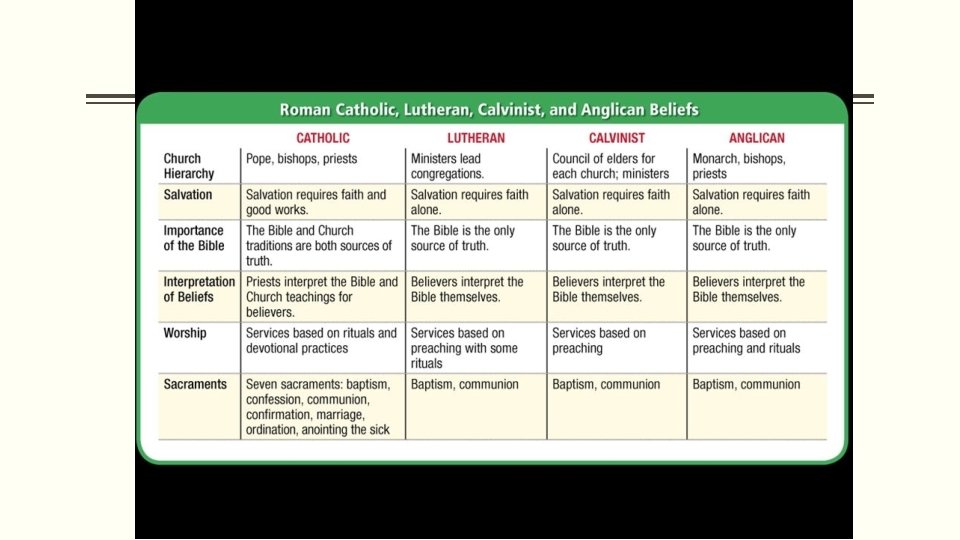 Roman Catholic, Lutheran, Calvinist, and Anglican Beliefs

| | CATHOLIC | LUTHERAN | CALVINIST | ANGLICAN |
|---|---|---|---|---|
| Church Hierarchy | Pope, bishops, priests | Ministers lead congregations. | Council of elders for each church; ministers | Monarch, bishops, priests |
| Salvation | Salvation requires faith and good works. | Salvation requires faith alone. | Salvation requires faith alone. | Salvation requires faith alone. |
| Importance of the Bible | The Bible and Church traditions are both sources of truth. | The Bible is the only source of truth. | The Bible is the only source of truth. | The Bible is the only source of truth. |
| Interpretation of Beliefs | Priests interpret the Bible and Church teachings for believers. | Believers interpret the Bible themselves. | Believers interpret the Bible themselves. | Believers interpret the Bible themselves. |
| Worship | Services based on rituals and devotional practices | Services based on preaching with some rituals | Services based on preaching | Services based on preaching and rituals |
| Sacraments | Seven sacraments: baptism, confession, communion, confirmation, marriage, ordination, anointing the sick | Baptism, communion | Baptism, communion | Baptism, communion |